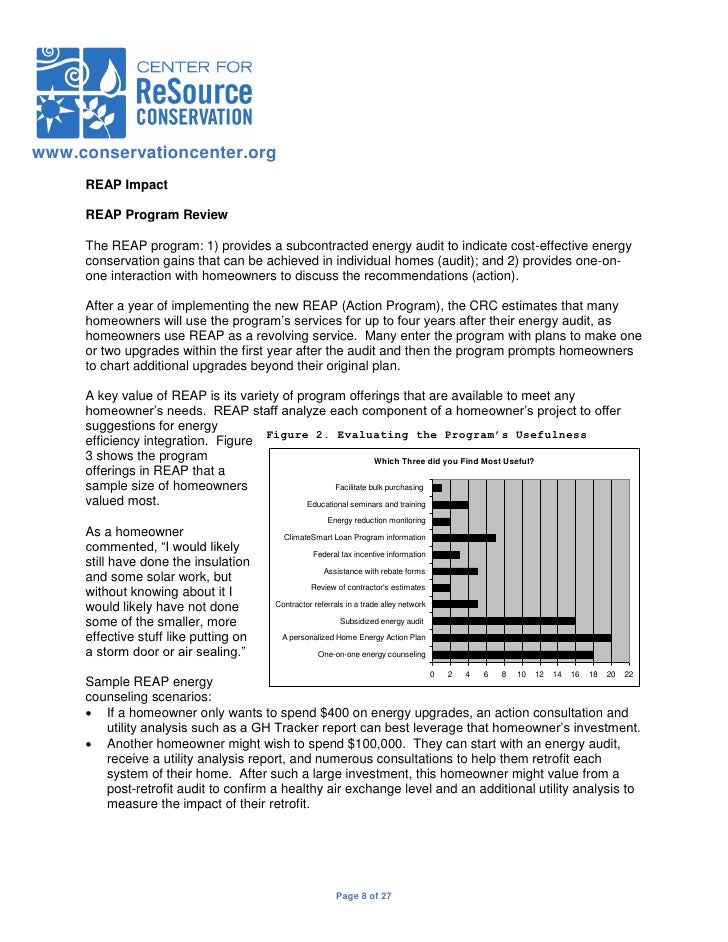 CENTER FOR
ReSource
CONSERVATION

www.conservationcenter.org

REAP Impact

REAP Program Review

The REAP program: 1) provides a subcontracted energy audit to indicate cost-effective energy conservation gains that can be achieved in individual homes (audit); and 2) provides one-on-one interaction with homeowners to discuss the recommendations (action).

After a year of implementing the new REAP (Action Program), the CRC estimates that many homeowners will use the program's services for up to four years after their energy audit, as homeowners use REAP as a revolving service. Many enter the program with plans to make one or two upgrades within the first year after the audit and then the program prompts homeowners to chart additional upgrades beyond their original plan.

A key value of REAP is its variety of program offerings that are available to meet any homeowner's needs. REAP staff analyze each component of a homeowner's project to offer suggestions for energy efficiency integration. Figure 3 shows the program offerings in REAP that a sample size of homeowners valued most.

As a homeowner commented, "I would likely still have done the insulation and some solar work, but without knowing about it I would likely have not done some of the smaller, more effective stuff like putting on a storm door or air sealing."

Figure 2. Evaluating the Program's Usefulness

Which Three did you Find Most Useful?

Facilitate bulk purchasing
Educational seminars and training
Energy reduction monitoring
ClimateSmart Loan Program information
Federal tax incentive information
Assistance with rebate forms
Review of contractor's estimates
Contractor referrals in a trade alley network
Subsidized energy audit
A personalized Home Energy Action Plan
One-on-one energy counseling

0 2 4 6 8 10 12 14 16 18 20 22

Sample REAP energy counseling scenarios:
• If a homeowner only wants to spend $400 on energy upgrades, an action consultation and utility analysis such as a GH Tracker report can best leverage that homeowner's investment.
• Another homeowner might wish to spend $100,000. They can start with an energy audit, receive a utility analysis report, and numerous consultations to help them retrofit each system of their home. After such a large investment, this homeowner might value from a post-retrofit audit to confirm a healthy air exchange level and an additional utility analysis to measure the impact of their retrofit.

Page 8 of 27